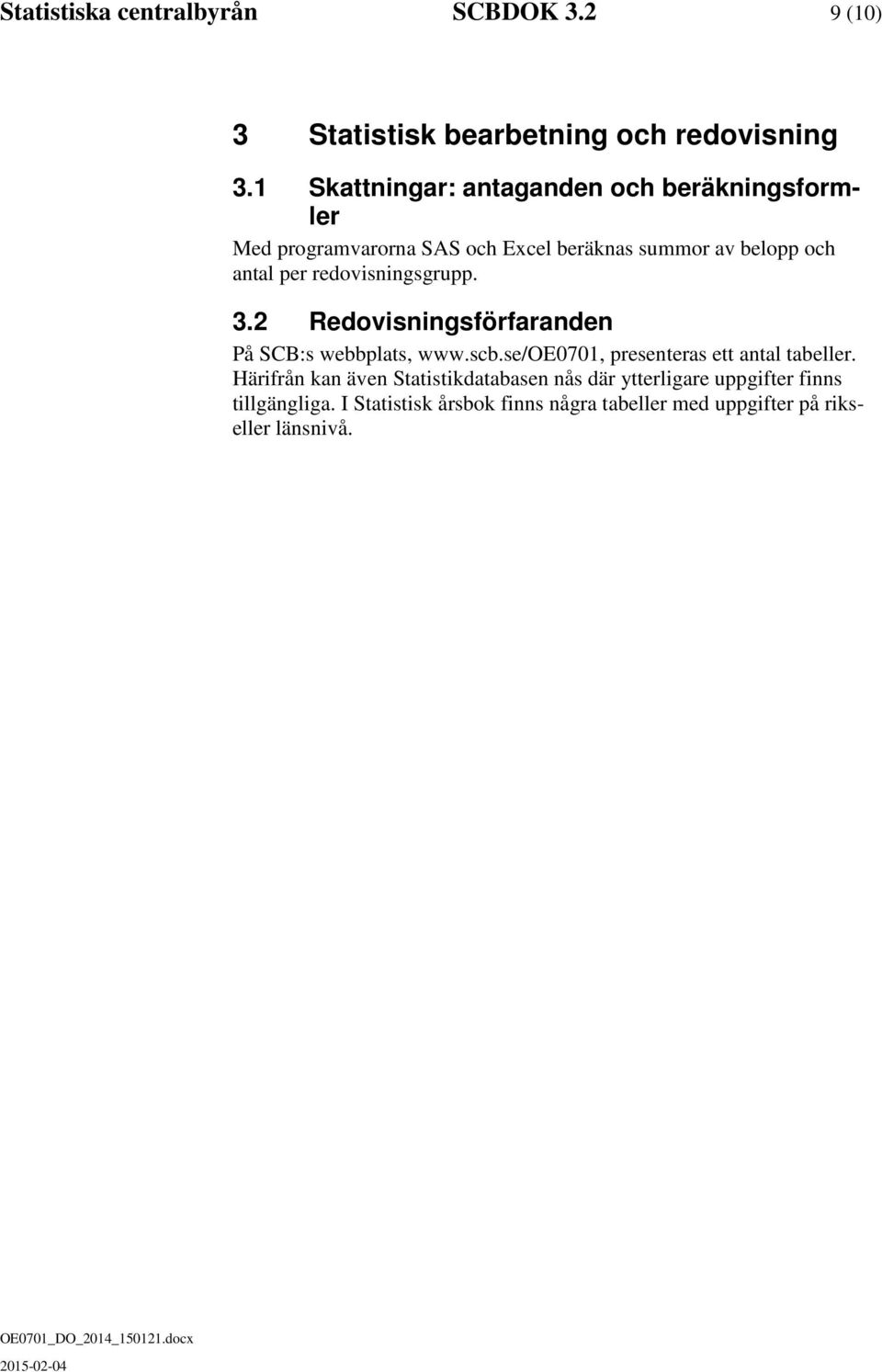 Statistiska centralbyrån SCBDOK 3.2 9 (10)

3 Statistisk bearbetning och redovisning

3.1 Skattningar: antaganden och beräkningsformler

Med programvarorna SAS och Excel beräknas summor av belopp och antal per redovisningsgrupp.

3.2 Redovisningsförfaranden

På SCB:s webbplats, www.scb.se/OE0701, presenteras ett antal tabeller. Härifrån kan även Statistikdatabasen nås där ytterligare uppgifter finns tillgängliga. I Statistisk årsbok finns några tabeller med uppgifter på riks- eller länsnivå.

OE0701_DO_2014_150121.docx
2015-02-04